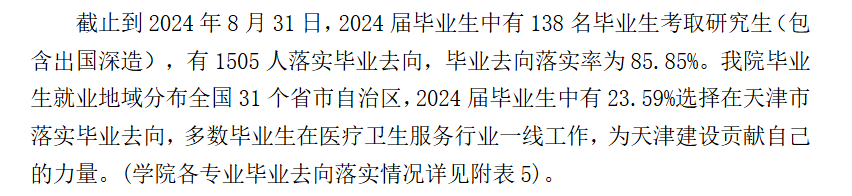 截止到 2024 年 8 月 31 日，2024 届毕业生中有 138 名毕业生考取研究生（包含出国深造），有 1505 人落实毕业去向，毕业去向落实率为 85.85%。我院毕业生就业地域分布全国 31 个省市自治区，2024 届毕业生中有 23.59%选择在天津市落实毕业去向，多数毕业生在医疗卫生服务行业一线工作，为天津建设贡献自己的力量。（学院各专业毕业去向落实情况详见附表 5）。